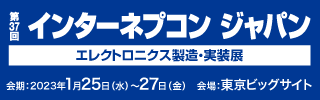 第37回 インターネプコン ジャパン

エレクトロニクス製造・実装展

会期:2023年1月25日(水)~27日(金) 会場:東京ビッグサイト